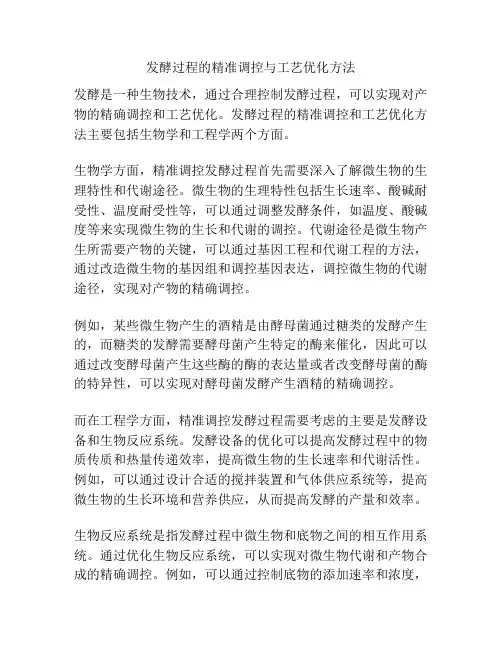 发酵过程的精准调控与工艺优化方法

发酵是一种生物技术，通过合理控制发酵过程，可以实现对产物的精确调控和工艺优化。发酵过程的精准调控和工艺优化方法主要包括生物学和工程学两个方面。

生物学方面，精准调控发酵过程首先需要深入了解微生物的生理特性和代谢途径。微生物的生理特性包括生长速率、酸碱耐受性、温度耐受性等，可以通过调整发酵条件，如温度、酸碱度等来实现微生物的生长和代谢的调控。代谢途径是微生物产生所需要产物的关键，可以通过基因工程和代谢工程的方法，通过改造微生物的基因组和调控基因表达，调控微生物的代谢途径，实现对产物的精确调控。

例如，某些微生物产生的酒精是由酵母菌通过糖类的发酵产生的，而糖类的发酵需要酵母菌产生特定的酶来催化，因此可以通过改变酵母菌产生这些酶的酶的表达量或者改变酵母菌的酶的特异性，可以实现对酵母菌发酵产生酒精的精确调控。

而在工程学方面，精准调控发酵过程需要考虑的主要是发酵设备和生物反应系统。发酵设备的优化可以提高发酵过程中的物质传质和热量传递效率，提高微生物的生长速率和代谢活性。例如，可以通过设计合适的搅拌装置和气体供应系统等，提高微生物的生长环境和营养供应，从而提高发酵的产量和效率。

生物反应系统是指发酵过程中微生物和底物之间的相互作用系统。通过优化生物反应系统，可以实现对微生物代谢和产物合成的精确调控。例如，可以通过控制底物的添加速率和浓度，